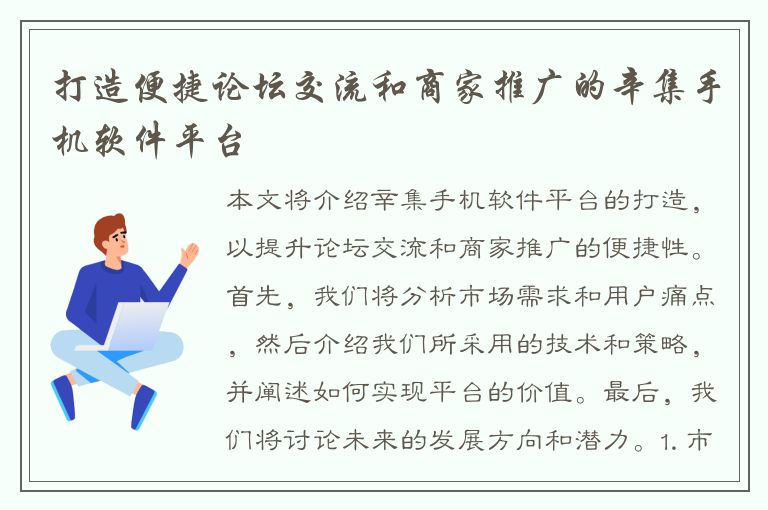 打造便捷论坛交流和商家推广的辛集手机软件平台

本文将介绍辛集手机软件平台的打造，以提升论坛交流和商家推广的便捷性。首先，我们将分析市场需求和用户痛点，然后介绍我们所采用的技术和策略，并阐述如何实现平台的价值。最后，我们将讨论未来的发展方向和潜力。1. 市